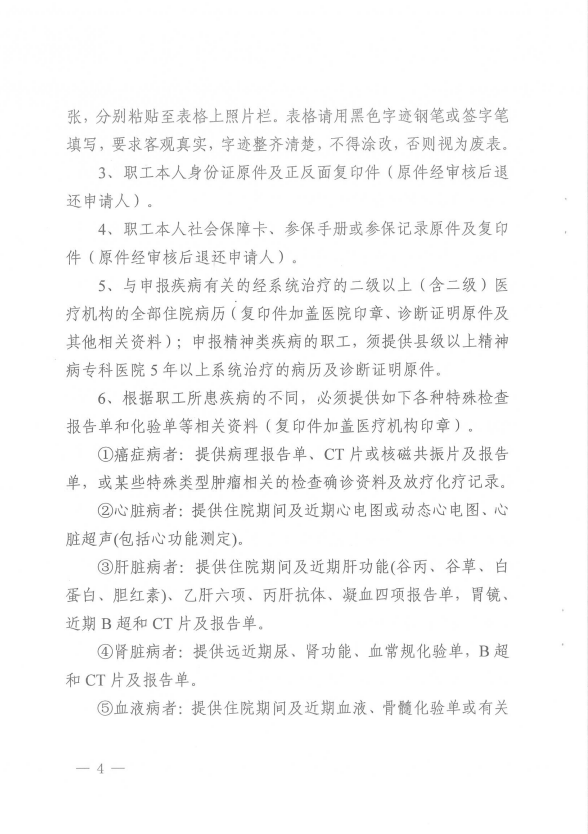 张，分别粘贴至表格上照片栏。表格请用黑色字迹钢笔或签字笔填写，要求客观真实，字迹整齐清楚，不得涂改，否则视为废表。

3、职工本人身份证原件及正反面复印件（原件经审核后退还申请人）。

4、职工本人社会保障卡、参保手册或参保记录原件及复印件（原件经审核后退还申请人）。

5、与申报疾病有关的经系统治疗的二级以上（含二级）医疗机构的全部住院病历（复印件加盖医院印章、诊断证明原件及其他相关资料）；申报精神类疾病的职工，须提供县级以上精神病专科医院 5 年以上系统治疗的病历及诊断证明原件。

6、根据职工所患疾病的不同，必须提供如下各种特殊检查报告单和化验单等相关资料（复印件加盖医疗机构印章）。

①癌症病者：提供病理报告单、CT 片或核磁共振片及报告单，或某些特殊类型肿瘤相关的检查确诊资料及放疗化疗记录。

②心脏病者：提供住院期间及近期心电图或动态心电图、心脏超声(包括心功能测定)。

③肝脏病者：提供住院期间及近期肝功能(谷丙、谷草、白蛋白、胆红素)、乙肝六项、丙肝抗体、凝血四项报告单，胃镜、近期 B 超和 CT 片及报告单。

④肾脏病者：提供远近期尿、肾功能、血常规化验单，B 超和 CT 片及报告单。

⑤血液病者：提供住院期间及近期血液、骨髓化验单或有关

— 4 —